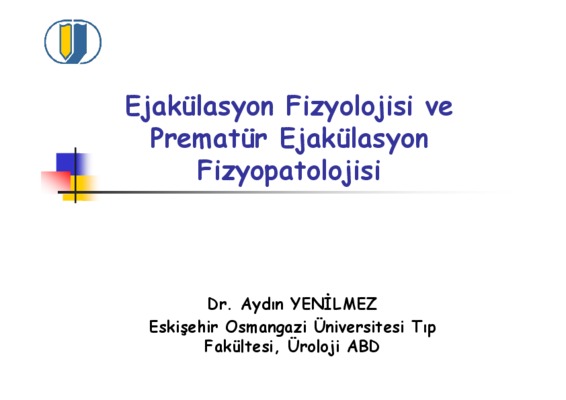 Ejakülasyon Fizyolojisi ve Prematür Ejakülasyon Fizyopatolojisi

Dr. Aydın YENİLMEZ
Eskişehir Osmangazi Üniversitesi Tıp Fakültesi, Üroloji ABD